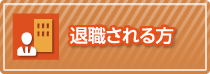 退職される方